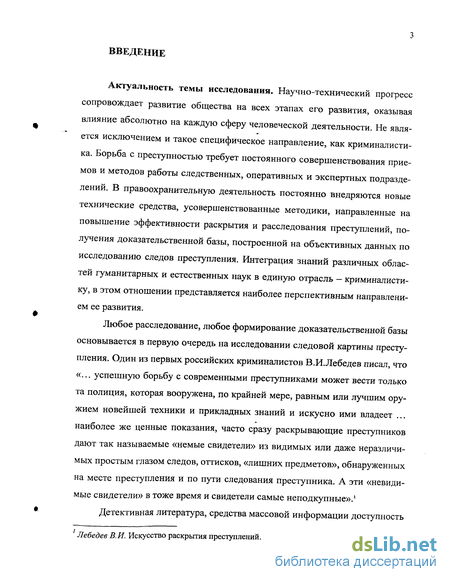 3

ВВЕДЕНИЕ

Актуальность темы исследования. Научно-технический прогресс сопровождает развитие общества на всех этапах его развития, оказывая влияние абсолютно на каждую сферу человеческой деятельности. Не является исключением и такое специфическое направление, как криминалистика. Борьба с преступностью требует постоянного совершенствования приемов и методов работы следственных, оперативных и экспертных подразделений. В правоохранительную деятельность постоянно внедряются новые технические средства, усовершенствованные методики, направленные на повышение эффективности раскрытия и расследования преступлений, получения доказательственной базы, построенной на объективных данных по исследованию следов преступления. Интеграция знаний различных областей гуманитарных и естественных наук в единую отрасль – криминалистику, в этом отношении представляется наиболее перспективным направлением ее развития.

Любое расследование, любое формирование доказательственной базы основывается в первую очередь на исследовании следовой картины преступления. Один из первых российских криминалистов В.И.Лебедев писал, что «… успешную борьбу с современными преступниками может вести только та полиция, которая вооружена, по крайней мере, равным или лучшим оружием новейшей техники и прикладных знаний и искусно ими владеет … наиболее же ценные показания, часто сразу раскрывающие преступников дают так называемые «немые свидетели» из видимых или даже неразличимых простым глазом следов, оттисков, «лишних предметов», обнаруженных на месте преступления и по пути следования преступника. А эти «невидимые свидетели» в тоже время и свидетели самые неподкупные».$^1$

Детективная литература, средства массовой информации доступность

$^1$ Лебедев В.И. Искусство раскрытия преступлений.

dsLib.net
библиотека диссертаций